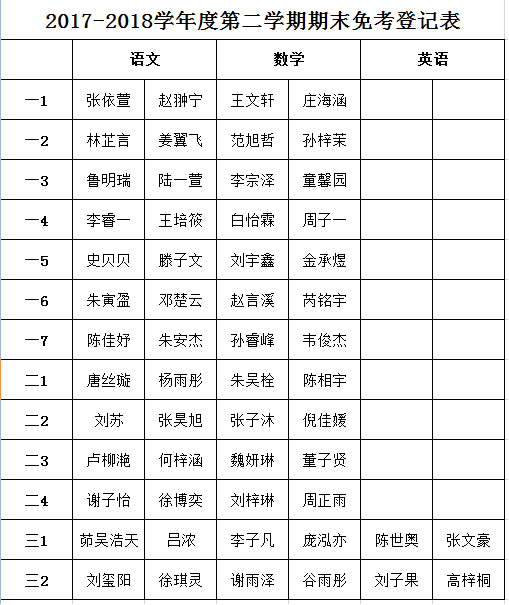 2017-2018学年度第二学期期末免考登记表

| | 语文 | | 数学 | | 英语 | |
|---|---|---|---|---|---|---|
| 一1 | 张依萱 | 赵翀宁 | 王文轩 | 庄海涵 | | |
| 一2 | 林芷言 | 姜翼飞 | 范旭哲 | 孙梓茉 | | |
| 一3 | 鲁明瑞 | 陆一萱 | 李宗泽 | 童馨园 | | |
| 一4 | 李睿一 | 王培筱 | 白怡霖 | 周子一 | | |
| 一5 | 史贝贝 | 滕子文 | 刘宇鑫 | 金承煜 | | |
| 一6 | 朱寅盈 | 邓楚云 | 赵言溪 | 芮铭宇 | | |
| 一7 | 陈佳妤 | 朱安杰 | 孙睿峰 | 韦俊杰 | | |
| 二1 | 唐丝璇 | 杨雨彤 | 朱吴栓 | 陈相宇 | | |
| 二2 | 刘苏 | 张昊旭 | 张子沐 | 倪佳媛 | | |
| 二3 | 卢柳滟 | 何梓涵 | 魏妍琳 | 董子贤 | | |
| 二4 | 谢子怡 | 徐博奕 | 刘梓琳 | 周正雨 | | |
| 三1 | 茆吴浩天 | 吕浓 | 李子凡 | 庞泓亦 | 陈世奥 | 张文豪 |
| 三2 | 刘玺阳 | 徐琪灵 | 谢雨泽 | 谷雨彤 | 刘子果 | 高梓桐 |